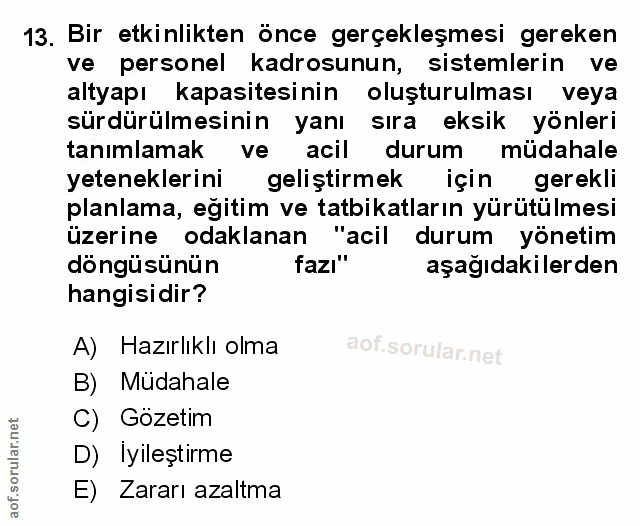 13. Bir etkinlikten önce gerçekleşmesi gereken ve personel kadrosunun, sistemlerin ve altyapı kapasitesinin oluşturulması veya sürdürülmesinin yanı sıra eksik yönleri tanımlamak ve acil durum müdahale yeteneklerini geliştirmek için gerekli planlama, eğitim ve tatbikatların yürütülmesi üzerine odaklanan "acil durum yönetim döngüsünün fazı" aşağıdakilerden hangisidir?

A) Hazırlıklı olma
B) Müdahale
C) Gözetim
D) İyileştirme
E) Zararı azaltma

aof.sorular.net